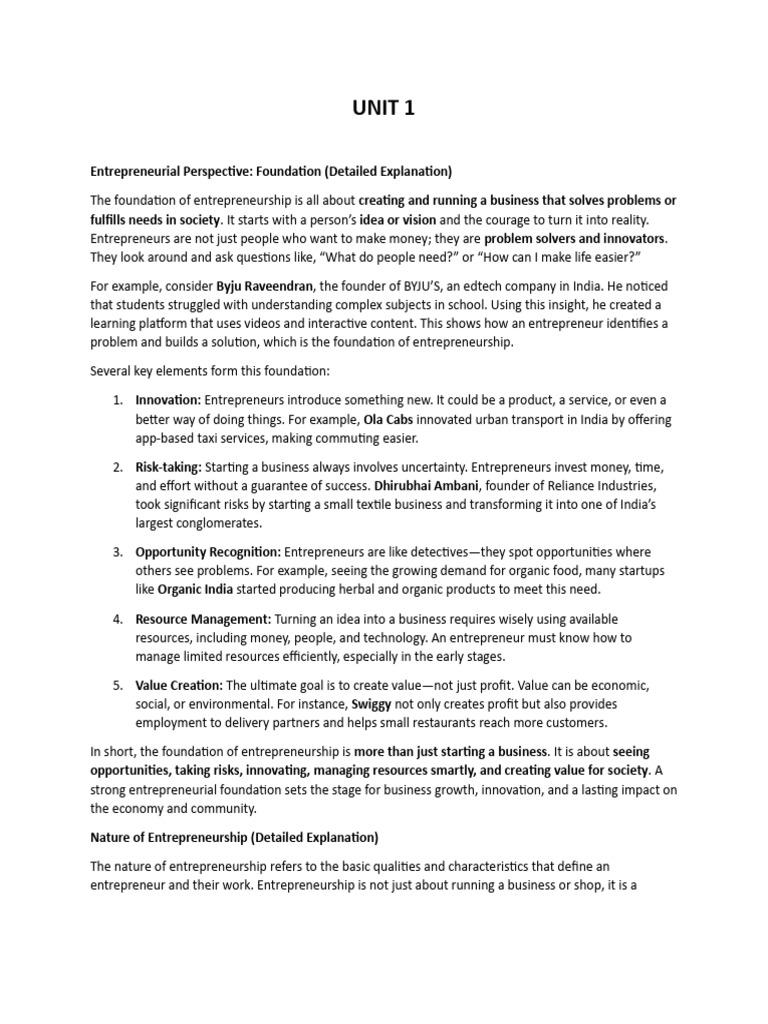 UNIT 1

Entrepreneurial Perspective: Foundation (Detailed Explanation)

The foundation of entrepreneurship is all about creating and running a business that solves problems or fulfills needs in society. It starts with a person's idea or vision and the courage to turn it into reality. Entrepreneurs are not just people who want to make money; they are problem solvers and innovators. They look around and ask questions like, "What do people need?" or "How can I make life easier?"

For example, consider Byju Raveendran, the founder of BYJU'S, an edtech company in India. He noticed that students struggled with understanding complex subjects in school. Using this insight, he created a learning platform that uses videos and interactive content. This shows how an entrepreneur identifies a problem and builds a solution, which is the foundation of entrepreneurship.

Several key elements form this foundation:

1. Innovation: Entrepreneurs introduce something new. It could be a product, a service, or even a better way of doing things. For example, Ola Cabs innovated urban transport in India by offering app-based taxi services, making commuting easier.

2. Risk-taking: Starting a business always involves uncertainty. Entrepreneurs invest money, time, and effort without a guarantee of success. Dhirubhai Ambani, founder of Reliance Industries, took significant risks by starting a small textile business and transforming it into one of India's largest conglomerates.

3. Opportunity Recognition: Entrepreneurs are like detectives—they spot opportunities where others see problems. For example, seeing the growing demand for organic food, many startups like Organic India started producing herbal and organic products to meet this need.

4. Resource Management: Turning an idea into a business requires wisely using available resources, including money, people, and technology. An entrepreneur must know how to manage limited resources efficiently, especially in the early stages.

5. Value Creation: The ultimate goal is to create value—not just profit. Value can be economic, social, or environmental. For instance, Swiggy not only creates profit but also provides employment to delivery partners and helps small restaurants reach more customers.

In short, the foundation of entrepreneurship is more than just starting a business. It is about seeing opportunities, taking risks, innovating, managing resources smartly, and creating value for society. A strong entrepreneurial foundation sets the stage for business growth, innovation, and a lasting impact on the economy and community.

Nature of Entrepreneurship (Detailed Explanation)

The nature of entrepreneurship refers to the basic qualities and characteristics that define an entrepreneur and their work. Entrepreneurship is not just about running a business or shop, it is a